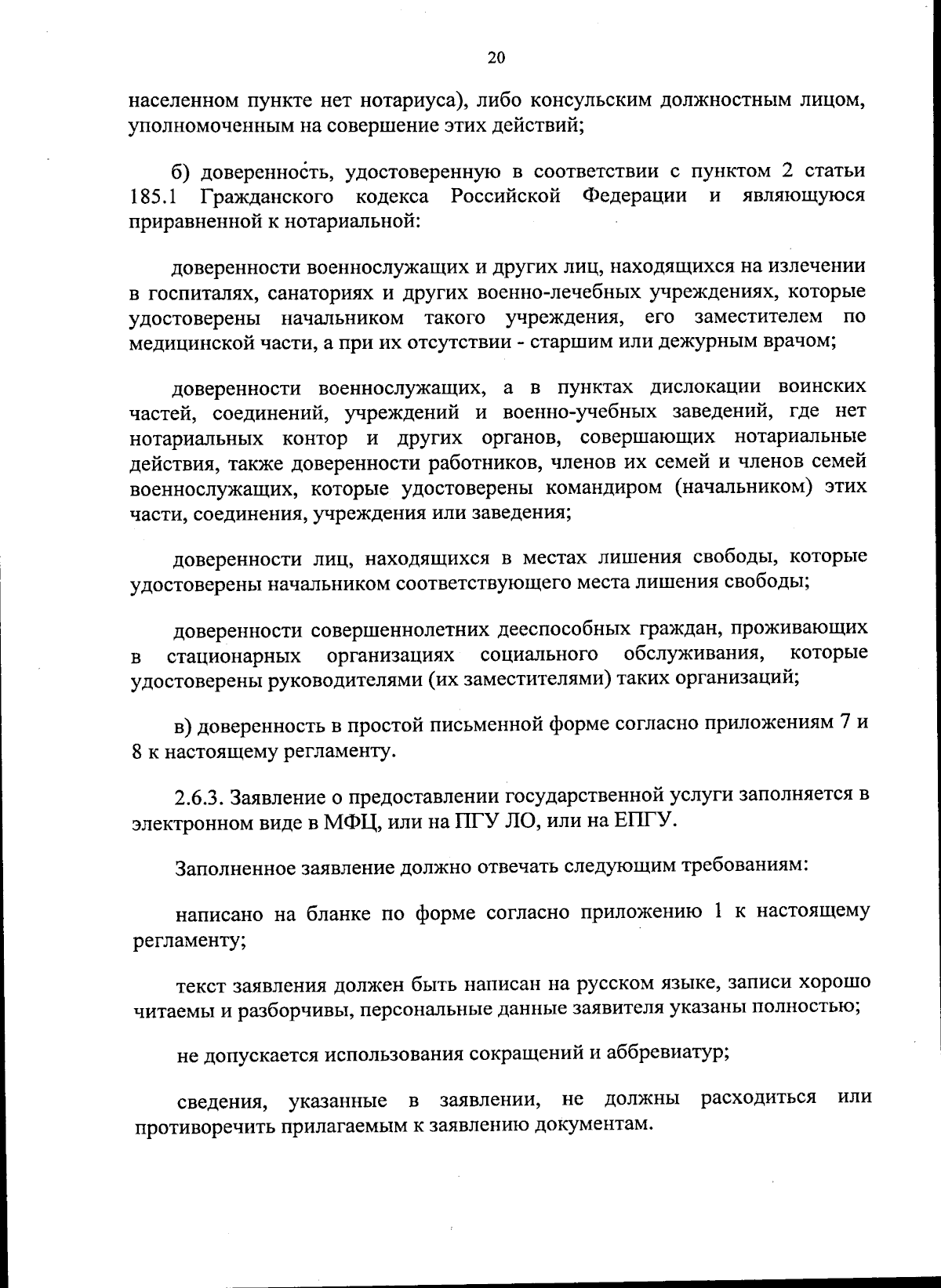 20

населенном пункте нет нотариуса), либо консульским должностным лицом, уполномоченным на совершение этих действий;

б) доверенность, удостоверенную в соответствии с пунктом 2 статьи 185.1 Гражданского кодекса Российской Федерации и являющуюся приравненной к нотариальной:

доверенности военнослужащих и других лиц, находящихся на излечении в госпиталях, санаториях и других военно-лечебных учреждениях, которые удостоверены начальником такого учреждения, его заместителем по медицинской части, а при их отсутствии - старшим или дежурным врачом;

доверенности военнослужащих, а в пунктах дислокации воинских частей, соединений, учреждений и военно-учебных заведений, где нет нотариальных контор и других органов, совершающих нотариальные действия, также доверенности работников, членов их семей и членов семей военнослужащих, которые удостоверены командиром (начальником) этих части, соединения, учреждения или заведения;

доверенности лиц, находящихся в местах лишения свободы, которые удостоверены начальником соответствующего места лишения свободы;

доверенности совершеннолетних дееспособных граждан, проживающих в стационарных организациях социального обслуживания, которые удостоверены руководителями (их заместителями) таких организаций;

в) доверенность в простой письменной форме согласно приложениям 7 и 8 к настоящему регламенту.

2.6.3. Заявление о предоставлении государственной услуги заполняется в электронном виде в МФЦ, или на ПГУ ЛО, или на ЕПГУ.

Заполненное заявление должно отвечать следующим требованиям:

написано на бланке по форме согласно приложению 1 к настоящему регламенту;

текст заявления должен быть написан на русском языке, записи хорошо читаемы и разборчивы, персональные данные заявителя указаны полностью;

не допускается использования сокращений и аббревиатур;

сведения, указанные в заявлении, не должны расходиться или противоречить прилагаемым к заявлению документам.